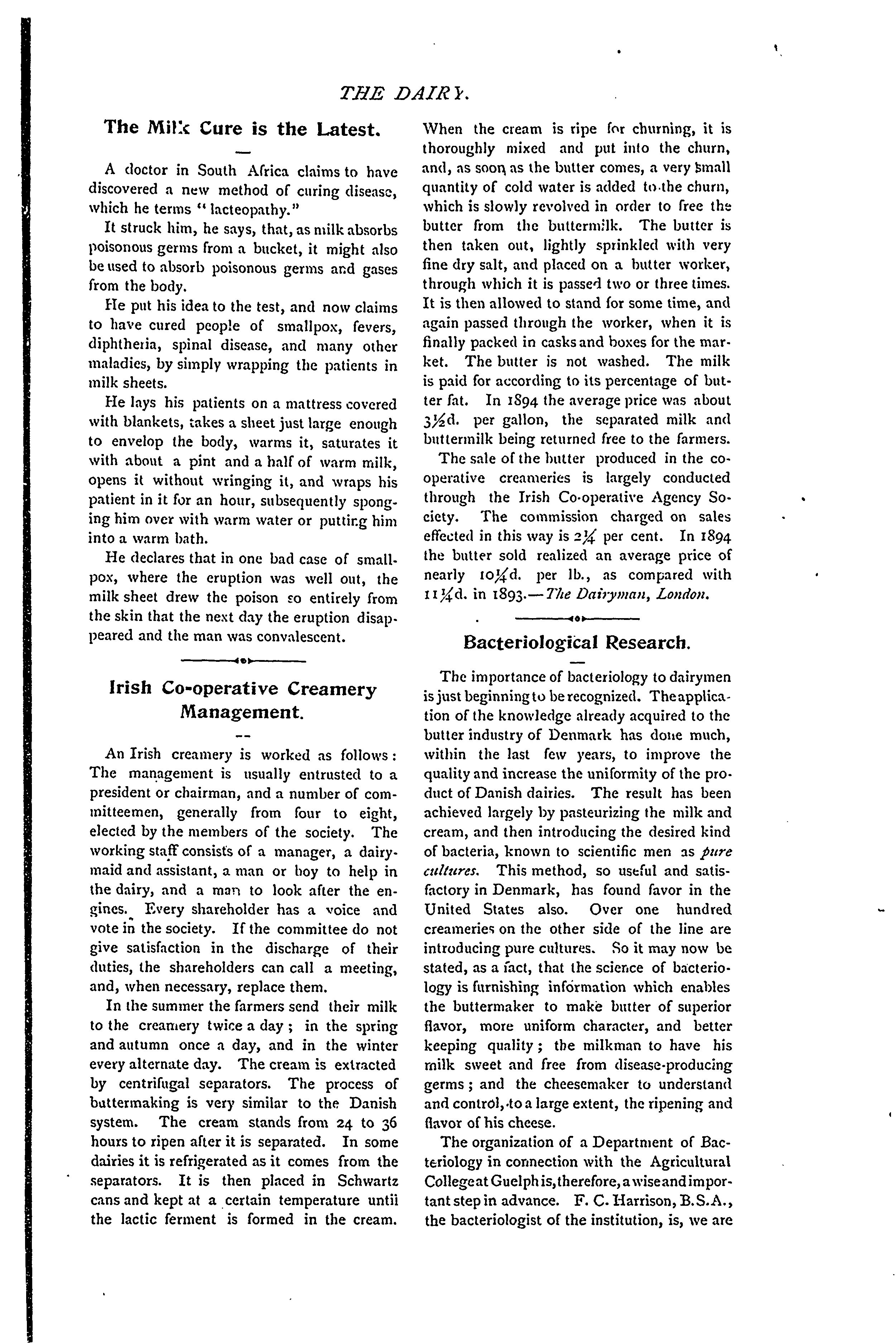 THE DAIRY.

The Milk Cure is the Latest.

A doctor in South Africa claims to have discovered a new method of curing disease, which he terms "lacteopathy."

It struck him, he says, that, as milk absorbs poisonous germs from a bucket, it might also be used to absorb poisonous germs and gases from the body.

He put his idea to the test, and now claims to have cured people of smallpox, fevers, diphtheria, spinal disease, and many other maladies, by simply wrapping the patients in milk sheets.

He lays his patients on a mattress covered with blankets, takes a sheet just large enough to envelop the body, warms it, saturates it with about a pint and a half of warm milk, opens it without wringing it, and wraps his patient in it for an hour, subsequently sponging him over with warm water or putting him into a warm bath.

He declares that in one bad case of smallpox, where the eruption was well out, the milk sheet drew the poison so entirely from the skin that the next day the eruption disappeared and the man was convalescent.

Irish Co-operative Creamery Management.

An Irish creamery is worked as follows: The management is usually entrusted to a president or chairman, and a number of committeemen, generally from four to eight, elected by the members of the society. The working staff consists of a manager, a dairymaid and assistant, a man or boy to help in the dairy, and a man to look after the engines. Every shareholder has a voice and vote in the society. If the committee do not give satisfaction in the discharge of their duties, the shareholders can call a meeting, and, when necessary, replace them.

In the summer the farmers send their milk to the creamery twice a day; in the spring and autumn once a day, and in the winter every alternate day. The cream is extracted by centrifugal separators. The process of buttermaking is very similar to the Danish system. The cream stands from 24 to 36 hours to ripen after it is separated. In some dairies it is refrigerated as it comes from the separators. It is then placed in Schwartz cans and kept at a certain temperature until the lactic ferment is formed in the cream. When the cream is ripe for churning, it is thoroughly mixed and put into the churn, and, as soon as the butter comes, a very small quantity of cold water is added to the churn, which is slowly revolved in order to free the butter from the buttermilk. The butter is then taken out, lightly sprinkled with very fine dry salt, and placed on a butter worker, through which it is passed two or three times. It is then allowed to stand for some time, and again passed through the worker, when it is finally packed in casks and boxes for the market. The butter is not washed. The milk is paid for according to its percentage of butter fat. In 1894 the average price was about 3½d. per gallon, the separated milk and buttermilk being returned free to the farmers.

The sale of the butter produced in the co-operative creameries is largely conducted through the Irish Co-operative Agency Society. The commission charged on sales effected in this way is 2¼ per cent. In 1894 the butter sold realized an average price of nearly 10¼d. per lb., as compared with 11¼d. in 1893.—The Dairyman, London.

Bacteriological Research.

The importance of bacteriology to dairymen is just beginning to be recognized. The application of the knowledge already acquired to the butter industry of Denmark has done much, within the last few years, to improve the quality and increase the uniformity of the product of Danish dairies. The result has been achieved largely by pasteurizing the milk and cream, and then introducing the desired kind of bacteria, known to scientific men as pure cultures. This method, so useful and satisfactory in Denmark, has found favor in the United States also. Over one hundred creameries on the other side of the line are introducing pure cultures. So it may now be stated, as a fact, that the science of bacteriology is furnishing information which enables the buttermaker to make butter of superior flavor, more uniform character, and better keeping quality; the milkman to have his milk sweet and free from disease-producing germs; and the cheesemaker to understand and control, to a large extent, the ripening and flavor of his cheese.

The organization of a Department of Bacteriology in connection with the Agricultural College at Guelph is, therefore, a wise and important step in advance. F. C. Harrison, B.S.A., the bacteriologist of the institution, is, we are